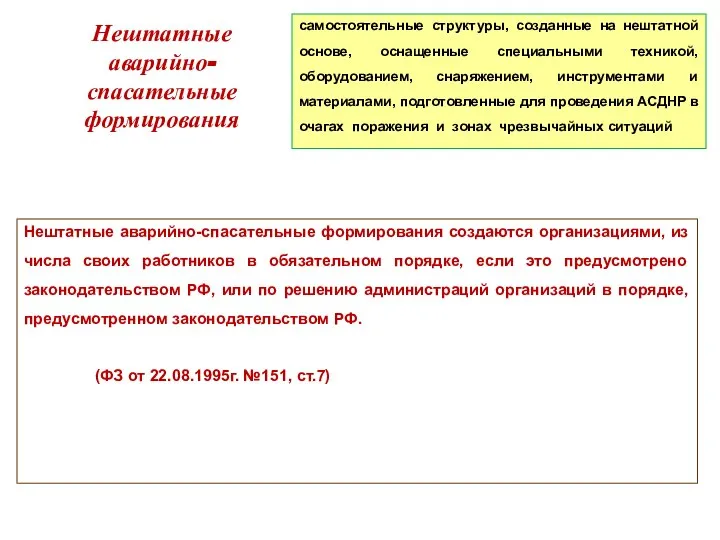 Нештатные аварийно-спасательные формирования

самостоятельные структуры, созданные на нештатной основе, оснащенные специальными техникой, оборудованием, снаряжением, инструментами и материалами, подготовленные для проведения АСДНР в очагах поражения и зонах чрезвычайных ситуаций

Нештатные аварийно-спасательные формирования создаются организациями, из числа своих работников в обязательном порядке, если это предусмотрено законодательством РФ, или по решению администраций организаций в порядке, предусмотренном законодательством РФ.

(ФЗ от 22.08.1995г. №151, ст.7)